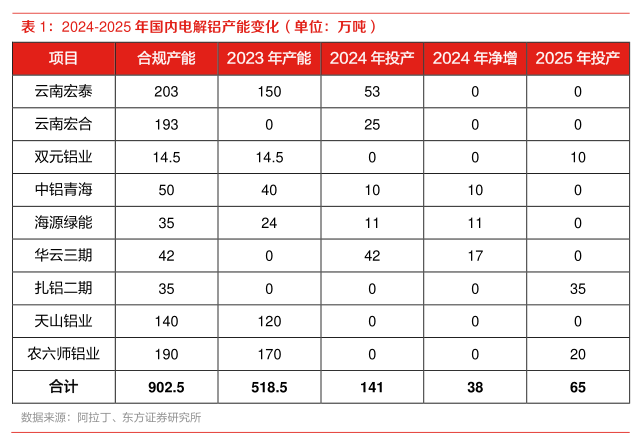 表1：2024-2025年国内电解铝产能变化（单位：万吨）

| 项目 | 合规产能 | 2023年产能 | 2024年投产 | 2024年净增 | 2025年投产 |
|---|---|---|---|---|---|
| 云南宏泰 | 203 | 150 | 53 | 0 | 0 |
| 云南宏合 | 193 | 0 | 25 | 0 | 0 |
| 双元铝业 | 14.5 | 14.5 | 0 | 0 | 10 |
| 中铝青海 | 50 | 40 | 10 | 10 | 0 |
| 海源绿能 | 35 | 24 | 11 | 11 | 0 |
| 华云三期 | 42 | 0 | 42 | 17 | 0 |
| 扎铝二期 | 35 | 0 | 0 | 0 | 35 |
| 天山铝业 | 140 | 120 | 0 | 0 | 0 |
| 农六师铝业 | 190 | 170 | 0 | 0 | 20 |
| 合计 | 902.5 | 518.5 | 141 | 38 | 65 |

数据来源：阿拉丁、东方证券研究所